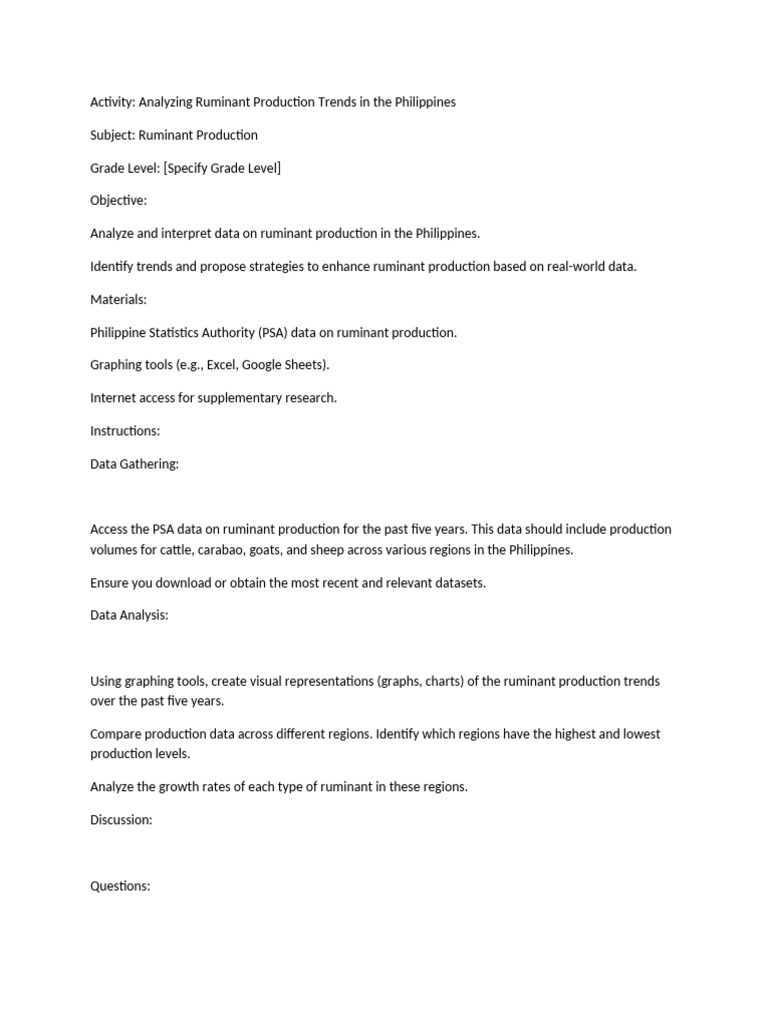 Activity: Analyzing Ruminant Production Trends in the Philippines

Subject: Ruminant Production

Grade Level: [Specify Grade Level]

Objective:

Analyze and interpret data on ruminant production in the Philippines.

Identify trends and propose strategies to enhance ruminant production based on real-world data.

Materials:

Philippine Statistics Authority (PSA) data on ruminant production.

Graphing tools (e.g., Excel, Google Sheets).

Internet access for supplementary research.

Instructions:

Data Gathering:

Access the PSA data on ruminant production for the past five years. This data should include production volumes for cattle, carabao, goats, and sheep across various regions in the Philippines.

Ensure you download or obtain the most recent and relevant datasets.

Data Analysis:

Using graphing tools, create visual representations (graphs, charts) of the ruminant production trends over the past five years.

Compare production data across different regions. Identify which regions have the highest and lowest production levels.

Analyze the growth rates of each type of ruminant in these regions.

Discussion:

Questions: